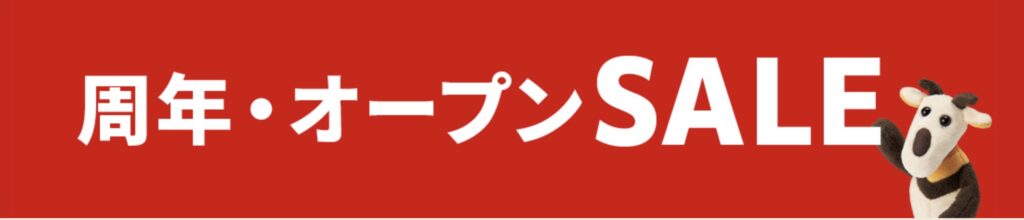 周年・オープンSALE